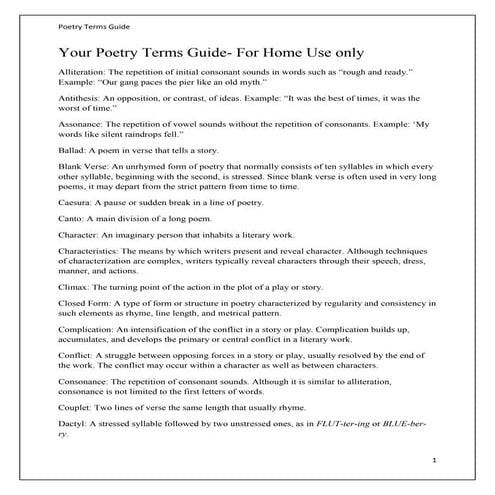 Poetry Terms Guide

Your Poetry Terms Guide- For Home Use only

Alliteration: The repetition of initial consonant sounds in words such as "rough and ready." Example: "Our gang paces the pier like an old myth."

Antithesis: An opposition, or contrast, of ideas. Example: "It was the best of times, it was the worst of time."

Assonance: The repetition of vowel sounds without the repetition of consonants. Example: 'My words like silent raindrops fell."

Ballad: A poem in verse that tells a story.

Blank Verse: An unrhymed form of poetry that normally consists of ten syllables in which every other syllable, beginning with the second, is stressed. Since blank verse is often used in very long poems, it may depart from the strict pattern from time to time.

Caesura: A pause or sudden break in a line of poetry.

Canto: A main division of a long poem.

Character: An imaginary person that inhabits a literary work.

Characteristics: The means by which writers present and reveal character. Although techniques of characterization are complex, writers typically reveal characters through their speech, dress, manner, and actions.

Climax: The turning point of the action in the plot of a play or story.

Closed Form: A type of form or structure in poetry characterized by regularity and consistency in such elements as rhyme, line length, and metrical pattern.

Complication: An intensification of the conflict in a story or play. Complication builds up, accumulates, and develops the primary or central conflict in a literary work.

Conflict: A struggle between opposing forces in a story or play, usually resolved by the end of the work. The conflict may occur within a character as well as between characters.

Consonance: The repetition of consonant sounds. Although it is similar to alliteration, consonance is not limited to the first letters of words.

Couplet: Two lines of verse the same length that usually rhyme.

Dactyl: A stressed syllable followed by two unstressed ones, as in FLUT-ter-ing or BLUE-ber-ry.

1